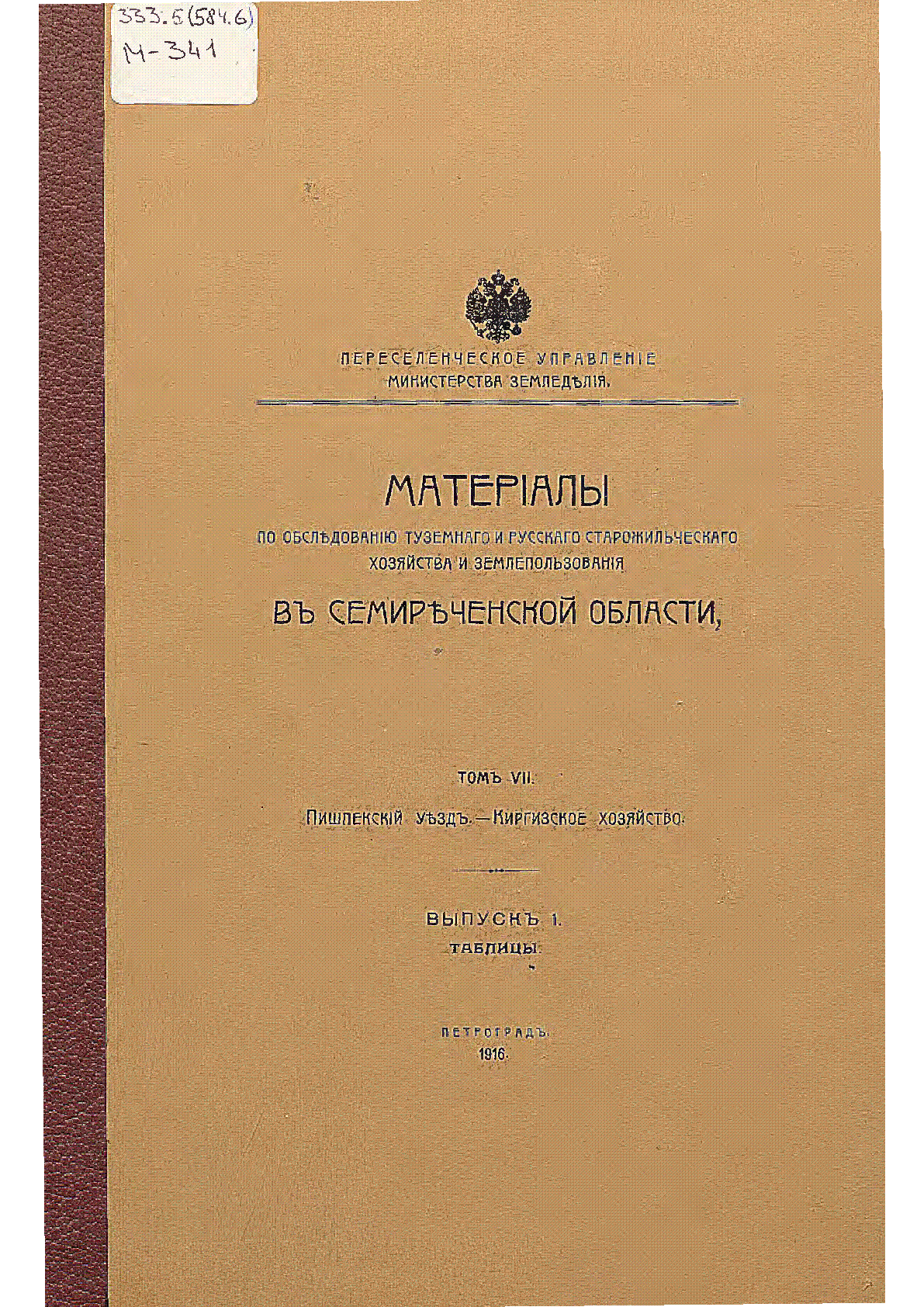 333.5(584.6)
М-341

ПЕРЕСЕЛЕНЧЕСКОЕ УПРАВЛЕНІЕ
МИНИСТЕРСТВА ЗЕМЛЕДѢЛІЯ.

МАТЕРІАЛЫ
ПО ОБСЛѢДОВАНІЮ ТУЗЕМНАГО И РУССКАГО СТАРОЖИЛЬЧЕСКАГО ХОЗЯЙСТВА И ЗЕМЛЕПОЛЬЗОВАНІЯ
ВЪ СЕМИРѢЧЕНСКОЙ ОБЛАСТИ,

ТОМЪ VII.
Пишпекскій уѣздъ.—Киргизское хозяйство.

ВЫПУСКЪ 1.
ТАБЛИЦЫ.

ПЕТРОГРАДЪ.
1916.